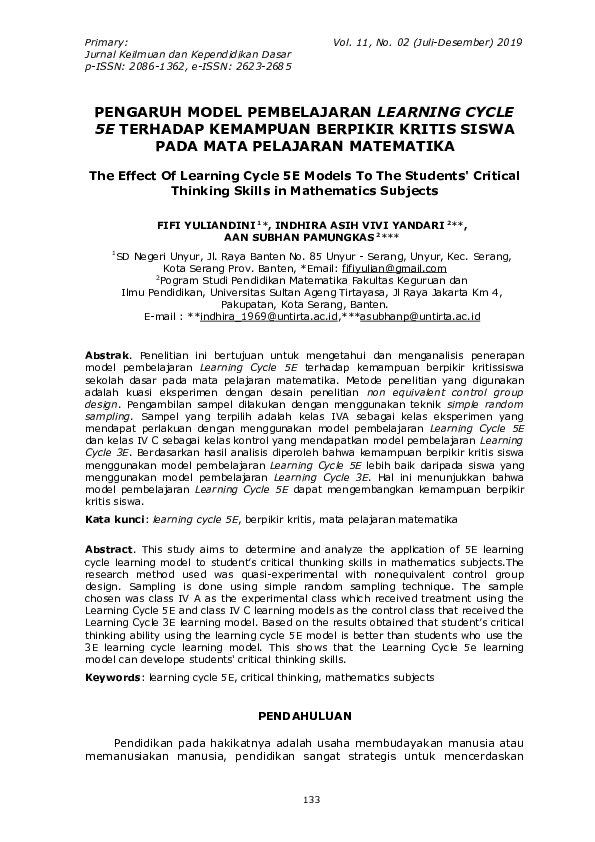 Primary:
Jurnal Keilmuan dan Kependidikan Dasar
p-ISSN: 2086-1362, e-ISSN: 2623-2685

Vol. 11, No. 02 (Juli-Desember) 2019

PENGARUH MODEL PEMBELAJARAN LEARNING CYCLE 5E TERHADAP KEMAMPUAN BERPIKIR KRITIS SISWA PADA MATA PELAJARAN MATEMATIKA

The Effect Of Learning Cycle 5E Models To The Students' Critical Thinking Skills in Mathematics Subjects

FIFI YULIANDINI $^{1}$*, INDHIRA ASIH VIVI YANDARI $^{2}$**, AAN SUBHAN PAMUNGKAS $^{2}$***

$^{1}$SD Negeri Unyur, Jl. Raya Banten No. 85 Unyur - Serang, Unyur, Kec. Serang, Kota Serang Prov. Banten, *Email: fifiyulian@gmail.com
$^{2}$Pogram Studi Pendidikan Matematika Fakultas Keguruan dan Ilmu Pendidikan, Universitas Sultan Ageng Tirtayasa, Jl Raya Jakarta Km 4, Pakupatan, Kota Serang, Banten.
E-mail : **indhira_1969@untirta.ac.id,***asubhanp@untirta.ac.id

Abstrak. Penelitian ini bertujuan untuk mengetahui dan menganalisis penerapan model pembelajaran Learning Cycle 5E terhadap kemampuan berpikir kritissiswa sekolah dasar pada mata pelajaran matematika. Metode penelitian yang digunakan adalah kuasi eksperimen dengan desain penelitian non equivalent control group design. Pengambilan sampel dilakukan dengan menggunakan teknik simple random sampling. Sampel yang terpilih adalah kelas IVA sebagai kelas eksperimen yang mendapat perlakuan dengan menggunakan model pembelajaran Learning Cycle 5E dan kelas IV C sebagai kelas kontrol yang mendapatkan model pembelajaran Learning Cycle 3E. Berdasarkan hasil analisis diperoleh bahwa kemampuan berpikir kritis siswa menggunakan model pembelajaran Learning Cycle 5E lebih baik daripada siswa yang menggunakan model pembelajaran Learning Cycle 3E. Hal ini menunjukkan bahwa model pembelajaran Learning Cycle 5E dapat mengembangkan kemampuan berpikir kritis siswa.

Kata kunci: learning cycle 5E, berpikir kritis, mata pelajaran matematika

Abstract. This study aims to determine and analyze the application of 5E learning cycle learning model to student's critical thunking skills in mathematics subjects.The research method used was quasi-experimental with nonequivalent control group design. Sampling is done using simple random sampling technique. The sample chosen was class IV A as the experimental class which received treatment using the Learning Cycle 5E and class IV C learning models as the control class that received the Learning Cycle 3E learning model. Based on the results obtained that student's critical thinking ability using the learning cycle 5E model is better than students who use the 3E learning cycle learning model. This shows that the Learning Cycle 5e learning model can develope students' critical thinking skills.

Keywords: learning cycle 5E, critical thinking, mathematics subjects

PENDAHULUAN

Pendidikan pada hakikatnya adalah usaha membudayakan manusia atau memanusiakan manusia, pendidikan sangat strategis untuk mencerdaskan

133